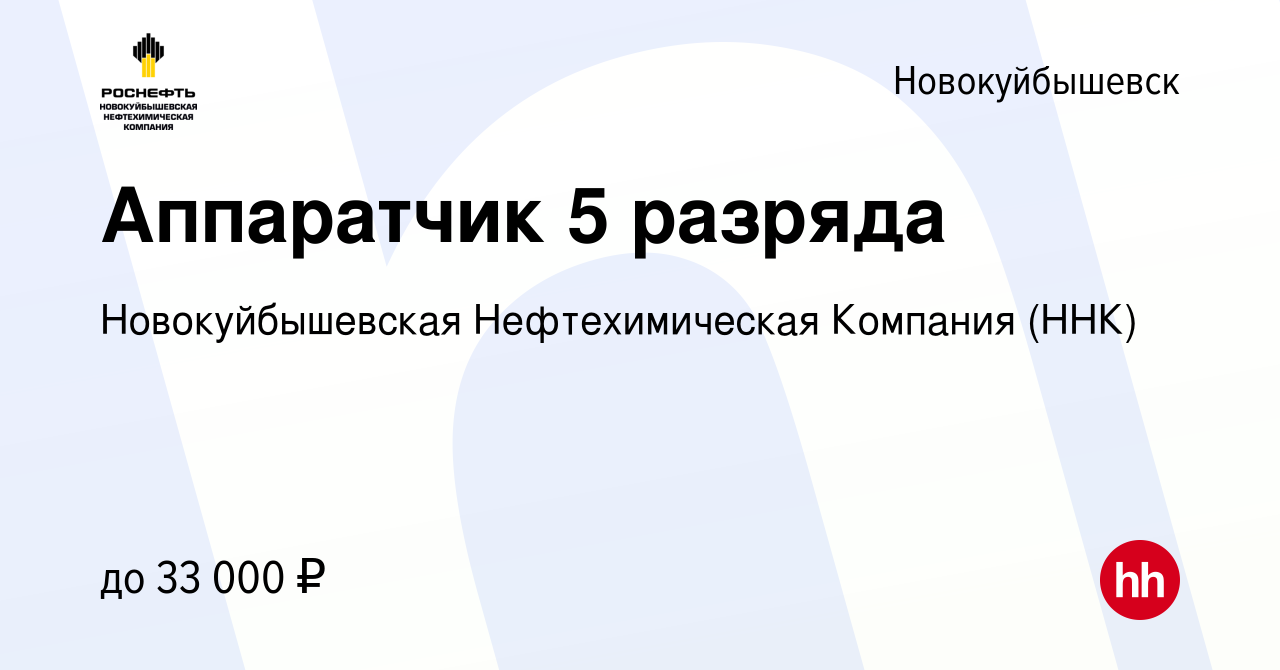 РОСНЕФТЬ
НОВОКУЙБЫШЕВСКАЯ НЕФТЕХИМИЧЕСКАЯ КОМПАНИЯ

Новокуйбышевск

Аппаратчик 5 разряда

Новокуйбышевская Нефтехимическая Компания (ННК)

до 33 000 ₽

hh